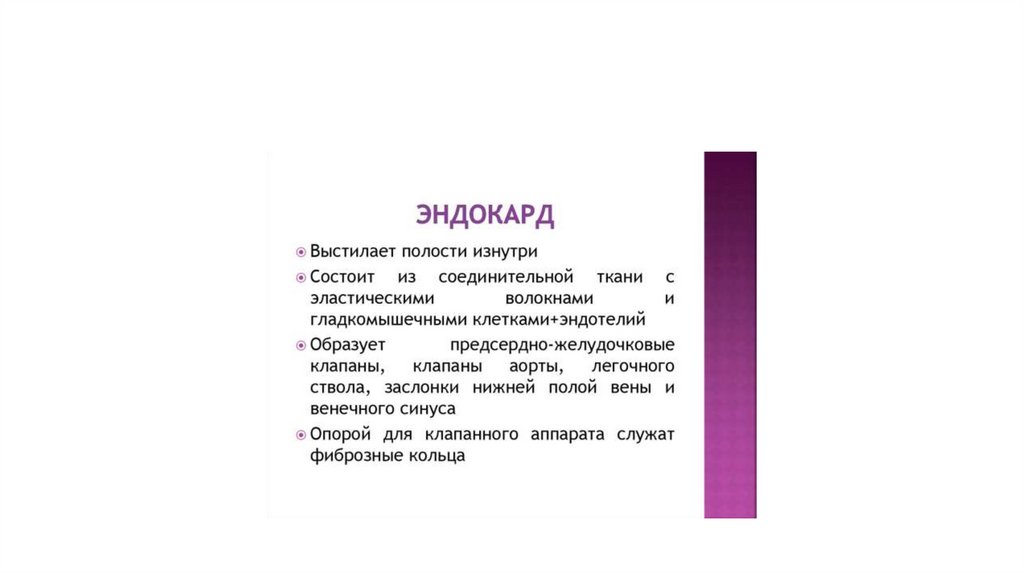 ЭНДОКАРД

Выстилает полости изнутри

Состоит из соединительной ткани с эластическими волокнами и гладкомышечными клетками+эндотелий

Образует предсердно-желудочковые клапаны, клапаны аорты, легочного ствола, заслонки нижней полой вены и венечного синуса

Опорой для клапанного аппарата служат фиброзные кольца